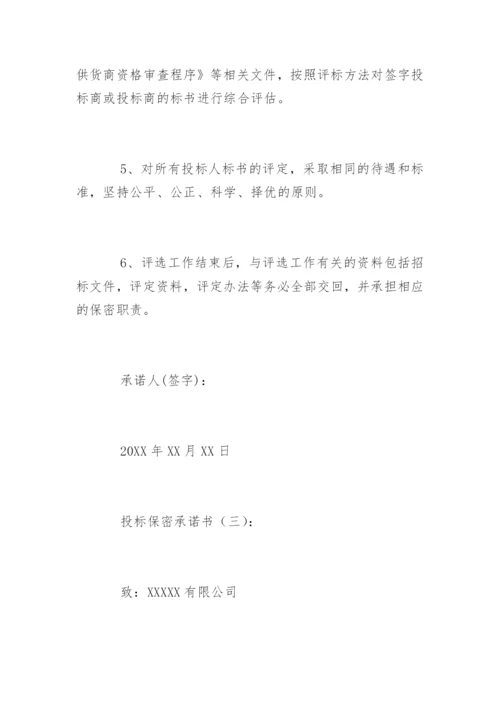 供货商资格审查程序》等相关文件，按照评标方法对签字投标商或投标商的标书进行综合评估。

5、对所有投标人标书的评定，采取相同的待遇和标准，坚持公平、公正、科学、择优的原则。

6、评选工作结束后，与评选工作有关的资料包括招标文件，评定资料，评定办法等务必全部交回，并承担相应的保密职责。

承诺人(签字)：

20XX 年 XX 月 XX 日

投标保密承诺书（三）：

致：XXXXX 有限公司